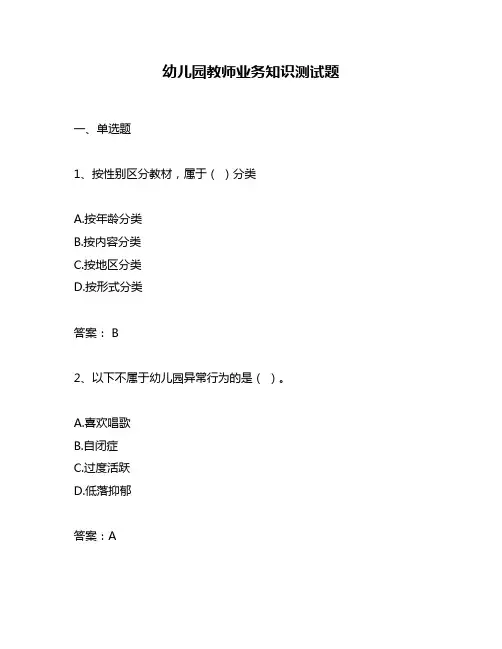 幼儿园教师业务知识测试题

一、单选题

1、按性别区分教材，属于（ ）分类

A.按年龄分类
B.按内容分类
C.按地区分类
D.按形式分类

答案： B

2、以下不属于幼儿园异常行为的是（ ）。

A.喜欢唱歌
B.自闭症
C.过度活跃
D.低落抑郁

答案：A